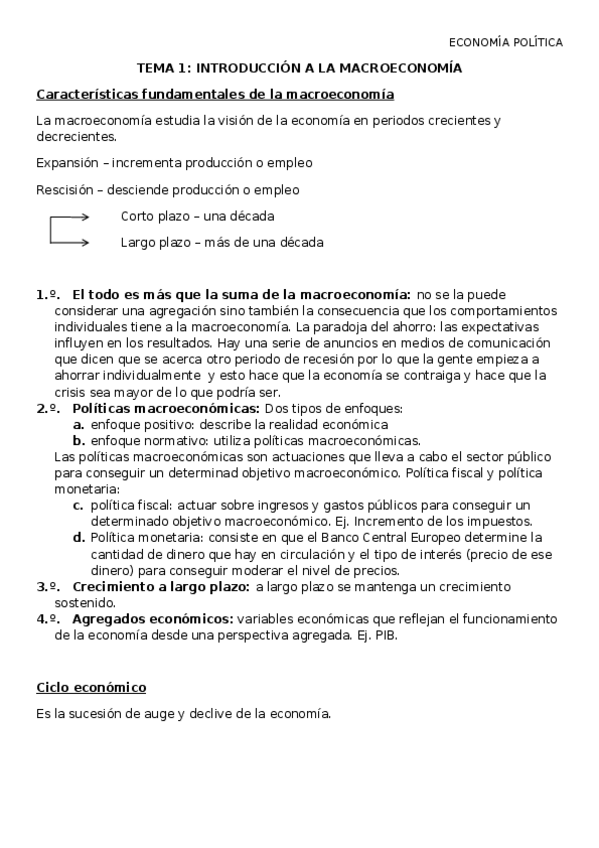 ECONOMÍA POLÍTICA

TEMA 1: INTRODUCCIÓN A LA MACROECONOMÍA

Características fundamentales de la macroeconomía

La macroeconomía estudia la visión de la economía en periodos crecientes y decrecientes.

Expansión – incrementa producción o empleo

Rescisión – desciende producción o empleo

Corto plazo – una década

Largo plazo – más de una década

1.º. El todo es más que la suma de la macroeconomía: no se la puede considerar una agregación sino también la consecuencia que los comportamientos individuales tiene a la macroeconomía. La paradoja del ahorro: las expectativas influyen en los resultados. Hay una serie de anuncios en medios de comunicación que dicen que se acerca otro periodo de recesión por lo que la gente empieza a ahorrar individualmente y esto hace que la economía se contraiga y hace que la crisis sea mayor de lo que podría ser.

2.º. Políticas macroeconómicas: Dos tipos de enfoques:
a. enfoque positivo: describe la realidad económica
b. enfoque normativo: utiliza políticas macroeconómicas.
Las políticas macroeconómicas son actuaciones que lleva a cabo el sector público para conseguir un determinad objetivo macroeconómico. Política fiscal y política monetaria:
c. política fiscal: actuar sobre ingresos y gastos públicos para conseguir un determinado objetivo macroeconómico. Ej. Incremento de los impuestos.
d. Política monetaria: consiste en que el Banco Central Europeo determine la cantidad de dinero que hay en circulación y el tipo de interés (precio de ese dinero) para conseguir moderar el nivel de precios.

3.º. Crecimiento a largo plazo: a largo plazo se mantenga un crecimiento sostenido.

4.º. Agregados económicos: variables económicas que reflejan el funcionamiento de la economía desde una perspectiva agregada. Ej. PIB.

Ciclo económico

Es la sucesión de auge y declive de la economía.